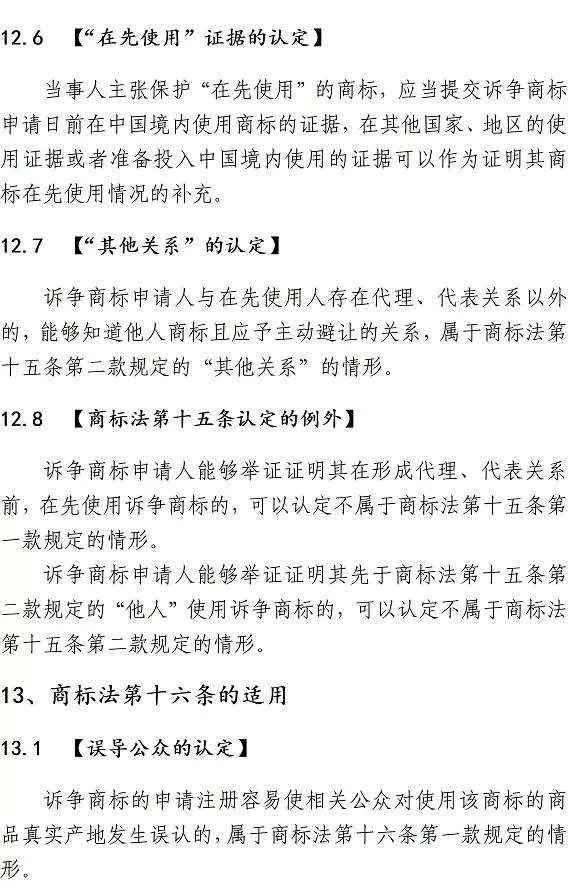 12.6 【“在先使用”证据的认定】

当事人主张保护“在先使用”的商标，应当提交诉争商标申请日前在中国境内使用商标的证据，在其他国家、地区的使用证据或者准备投入中国境内使用的证据可以作为证明其商标在先使用情况的补充。

12.7 【“其他关系”的认定】

诉争商标申请人与在先使用人存在代理、代表关系以外的，能够知道他人商标且应予主动避让的关系，属于商标法第十五条第二款规定的“其他关系”的情形。

12.8 【商标法第十五条认定的例外】

诉争商标申请人能够举证证明其在形成代理、代表关系前，在先使用诉争商标的，可以认定不属于商标法第十五条第一款规定的情形。

诉争商标申请人能够举证证明其先于商标法第十五条第二款规定的“他人”使用诉争商标的，可以认定不属于商标法第十五条第二款规定的情形。

13、商标法第十六条的适用

13.1 【误导公众的认定】

诉争商标的申请注册容易使相关公众对使用该商标的商品真实产地发生误认的，属于商标法第十六条第一款规定的情形。